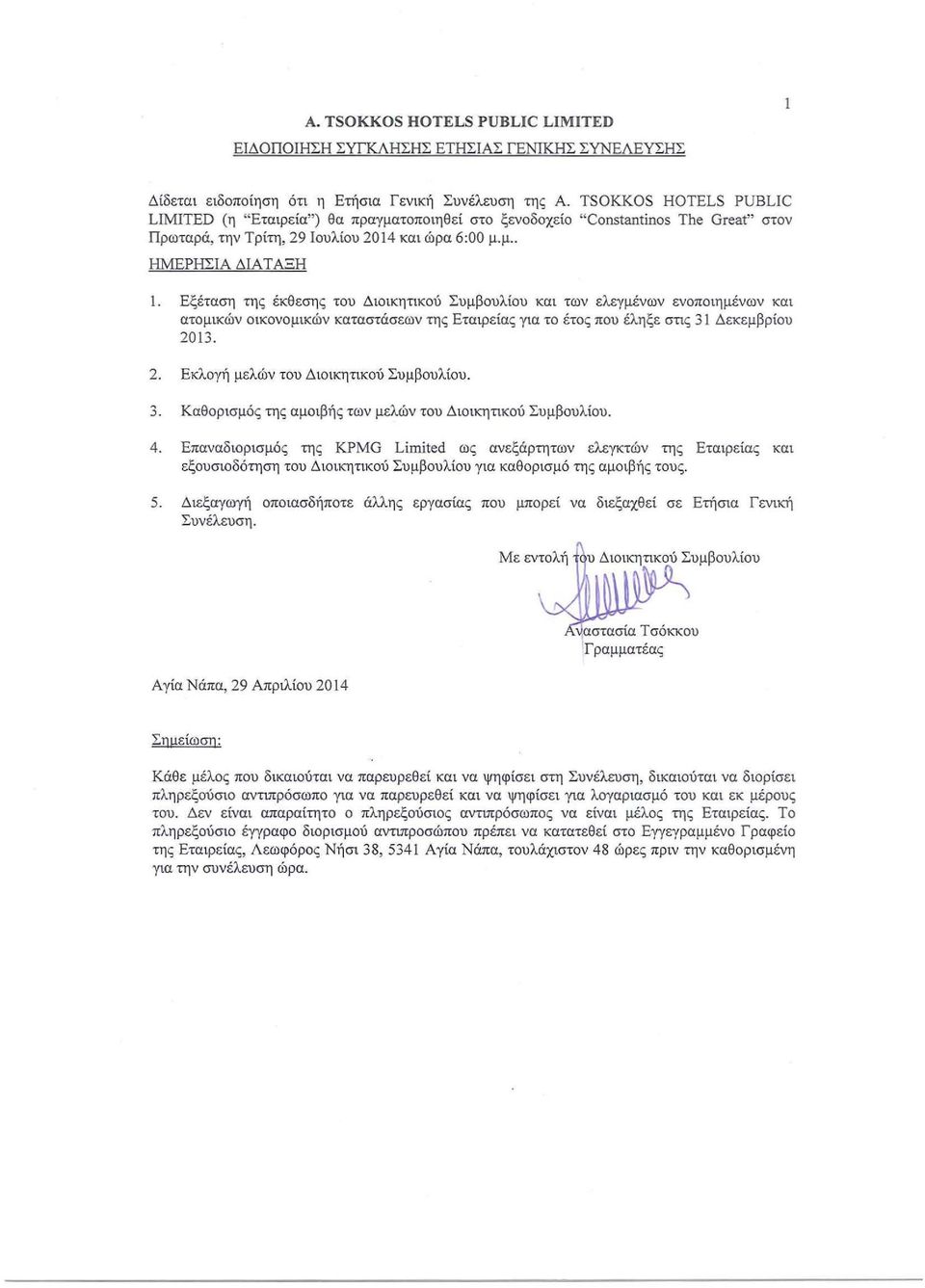 1

A. TSOKKOS HOTELS PUBLIC LIMITED

ΕΙΔΟΠΟΙΗΣΗ ΣΥΓΚΛΗΣΗΣ ΕΤΗΣΙΑΣ ΓΕΝΙΚΗΣ ΣΥΝΕΛΕΥΣΗΣ

Δίδεται ειδοποίηση ότι η Ετήσια Γενική Συνέλευση της A. TSOKKOS HOTELS PUBLIC LIMITED (η "Εταιρεία") θα πραγματοποιηθεί στο ξενοδοχείο "Constantinos The Great" στον Πρωταρά, την Τρίτη, 29 Ιουλίου 2014 και ώρα 6:00 μ.μ..

ΗΜΕΡΗΣΙΑ ΔΙΑΤΑΞΗ

1. Εξέταση της έκθεσης του Διοικητικού Συμβουλίου και των ελεγμένων ενοποιημένων και ατομικών οικονομικών καταστάσεων της Εταιρείας για το έτος που έληξε στις 31 Δεκεμβρίου 2013.

2. Εκλογή μελών του Διοικητικού Συμβουλίου.

3. Καθορισμός της αμοιβής των μελών του Διοικητικού Συμβουλίου.

4. Επαναδιορισμός της KPMG Limited ως ανεξάρτητων ελεγκτών της Εταιρείας και εξουσιοδότηση του Διοικητικού Συμβουλίου για καθορισμό της αμοιβής τους.

5. Διεξαγωγή οποιασδήποτε άλλης εργασίας που μπορεί να διεξαχθεί σε Ετήσια Γενική Συνέλευση.

Με εντολή του Διοικητικού Συμβουλίου

Αναστασία Τσόκκου
Γραμματέας

Αγία Νάπα, 29 Απριλίου 2014

Σημείωση:

Κάθε μέλος που δικαιούται να παρευρεθεί και να ψηφίσει στη Συνέλευση, δικαιούται να διορίσει πληρεξούσιο αντιπρόσωπο για να παρευρεθεί και να ψηφίσει για λογαριασμό του και εκ μέρους του. Δεν είναι απαραίτητο ο πληρεξούσιος αντιπρόσωπος να είναι μέλος της Εταιρείας. Το πληρεξούσιο έγγραφο διορισμού αντιπροσώπου πρέπει να κατατεθεί στο Εγγεγραμμένο Γραφείο της Εταιρείας, Λεωφόρος Νήσι 38, 5341 Αγία Νάπα, τουλάχιστον 48 ώρες πριν την καθορισμένη για την συνέλευση ώρα.